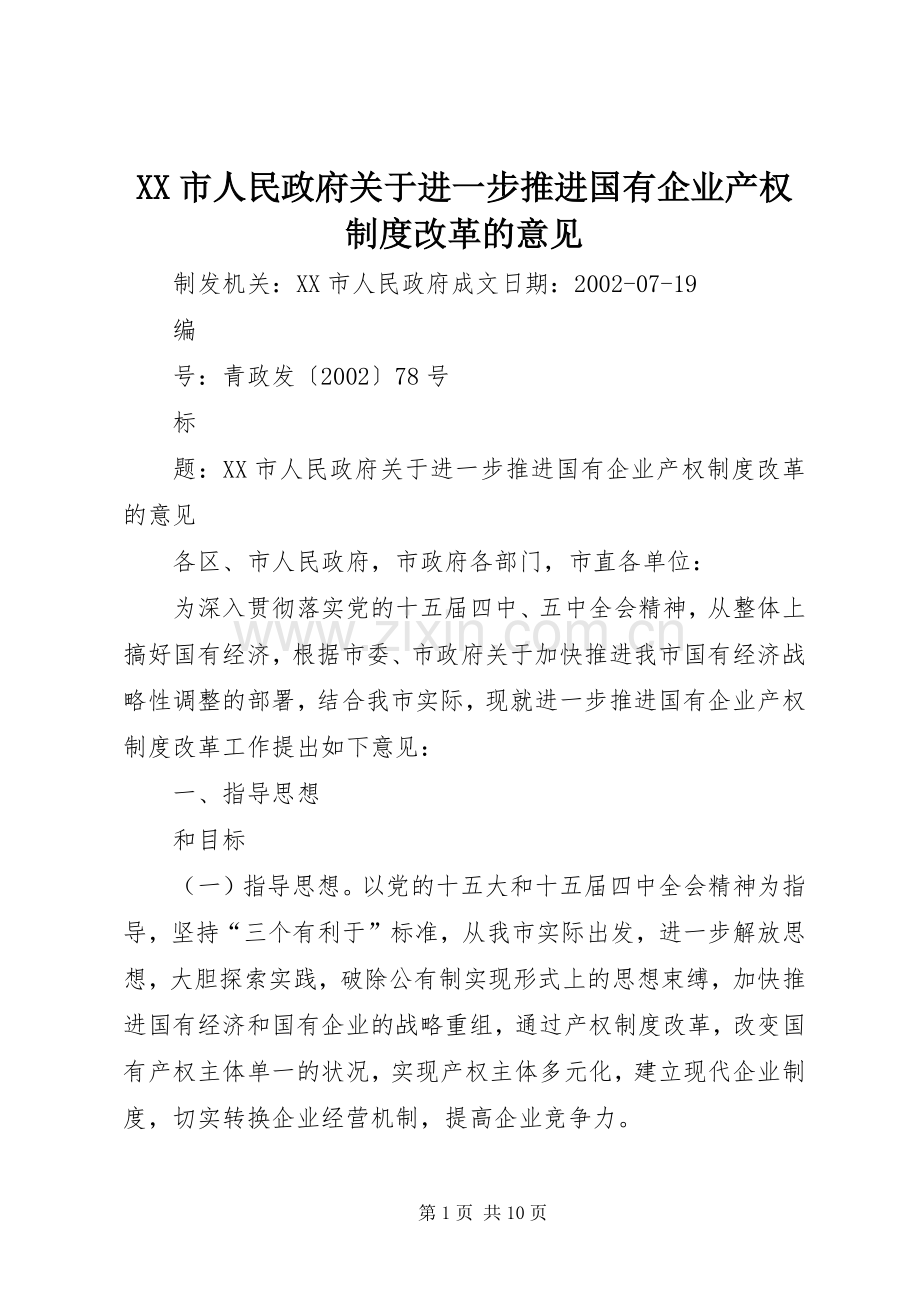 XX 市人民政府关于进一步推进国有企业产权制度改革的意见

制发机关：XX 市人民政府成文日期：2002-07-19

编

号：青政发〔2002〕78 号

标

题：XX 市人民政府关于进一步推进国有企业产权制度改革的意见

各区、市人民政府，市政府各部门，市直各单位：

为深入贯彻落实党的十五届四中、五中全会精神，从整体上搞好国有经济，根据市委、市政府关于加快推进我市国有经济战略性调整的部署，结合我市实际，现就进一步推进国有企业产权制度改革工作提出如下意见：

一、指导思想

和目标

（一）指导思想。以党的十五大和十五届四中全会精神为指导，坚持“三个有利于”标准，从我市实际出发，进一步解放思想，大胆探索实践，破除公有制实现形式上的思想束缚，加快推进国有经济和国有企业的战略重组，通过产权制度改革，改变国有产权主体单一的状况，实现产权主体多元化，建立现代企业制度，切实转换企业经营机制，提高企业竞争力。

www.zixin.com.cn

第 1 页 共 10 页